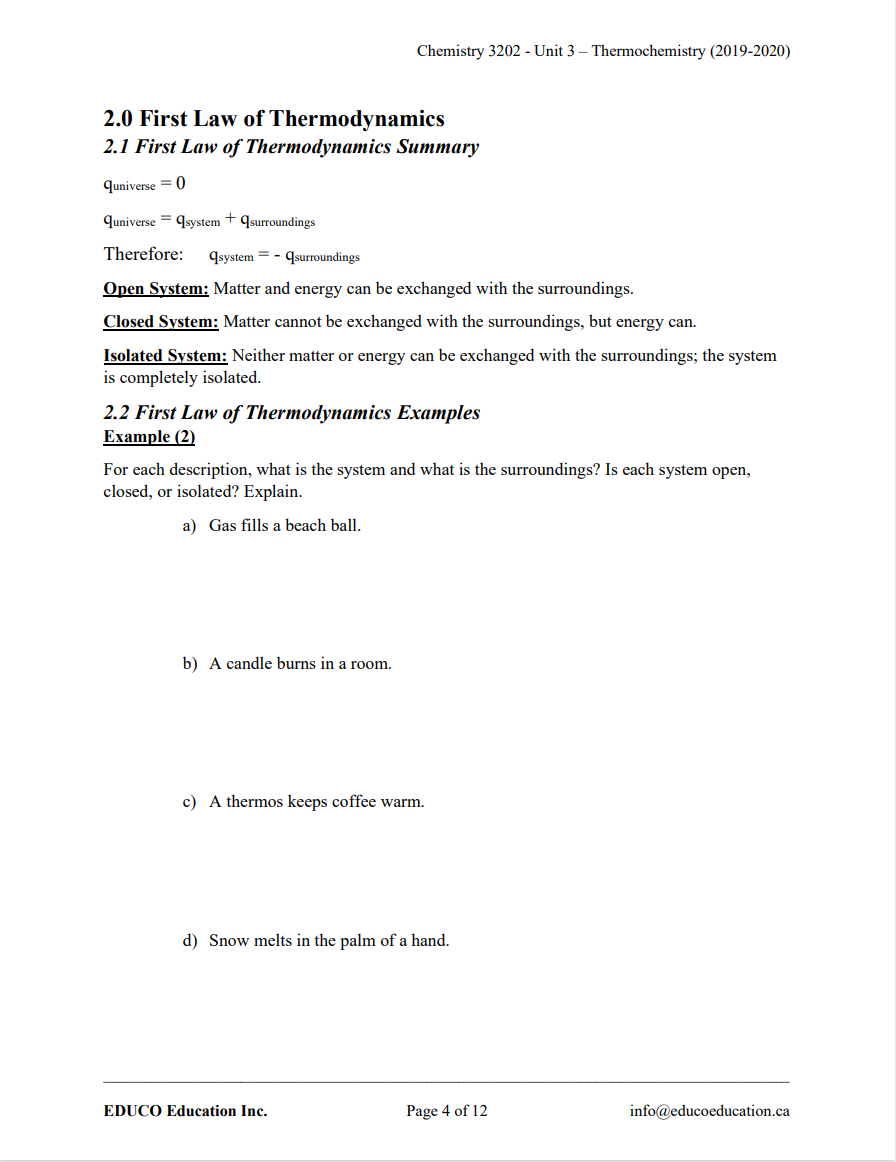 Chemistry 3202 - Unit 3 – Thermochemistry (2019-2020)

2.0 First Law of Thermodynamics
2.1 First Law of Thermodynamics Summary

$q_{universe} = 0$

$q_{universe} = q_{system} + q_{surroundings}$

Therefore: $q_{system} = - q_{surroundings}$

Open System: Matter and energy can be exchanged with the surroundings.

Closed System: Matter cannot be exchanged with the surroundings, but energy can.

Isolated System: Neither matter or energy can be exchanged with the surroundings; the system is completely isolated.

2.2 First Law of Thermodynamics Examples
Example (2)

For each description, what is the system and what is the surroundings? Is each system open, closed, or isolated? Explain.

a) Gas fills a beach ball.

b) A candle burns in a room.

c) A thermos keeps coffee warm.

d) Snow melts in the palm of a hand.

EDUCO Education Inc. Page 4 of 12 info@educoeducation.ca